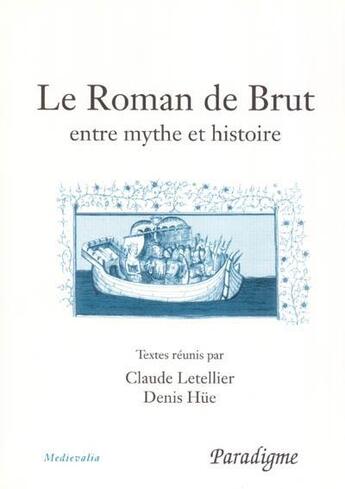 Le Roman de Brut
entre mythe et histoire

Textes réunis par
Claude Letellier
Denis Hüe

Medievalia

Paradigme